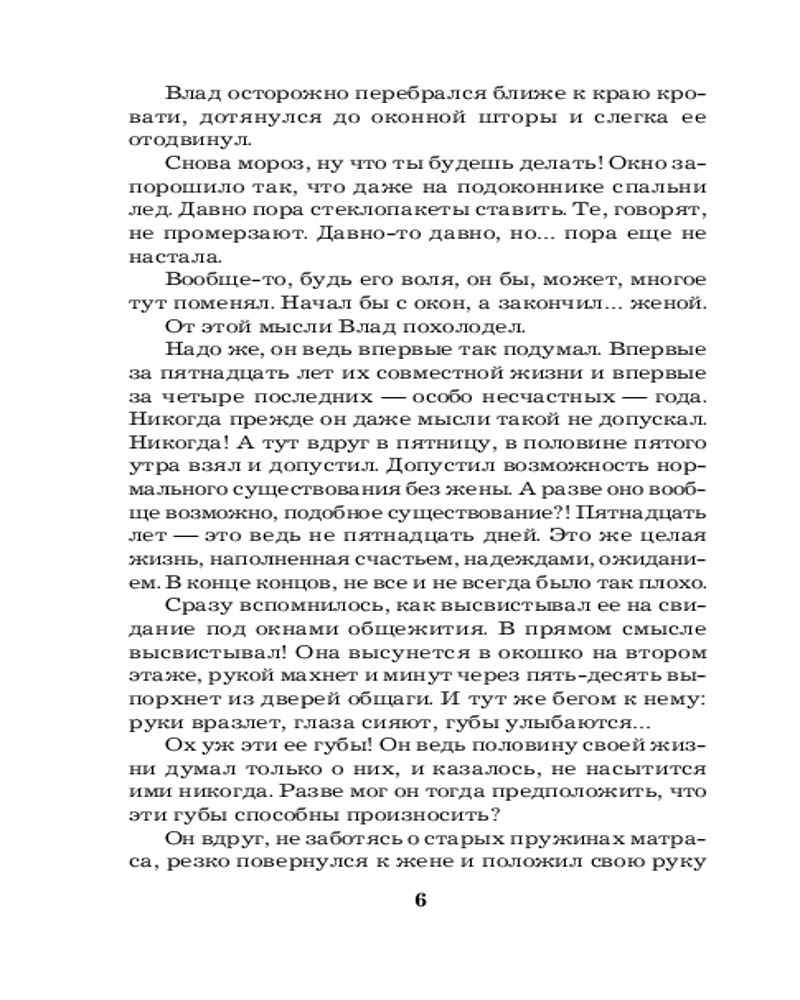 Влад осторожно перебрался ближе к краю кровати, дотянулся до оконной шторы и слегка ее отодвинул.

Снова мороз, ну что ты будешь делать! Окно запорошило так, что даже на подоконнике спальни лед. Давно пора стеклопакеты ставить. Те, говорят, не промерзают. Давно-то давно, но... пора еще не настала.

Вообще-то, будь его воля, он бы, может, многое тут поменял. Начал бы с окон, а закончил... женой.

От этой мысли Влад похолодел.

Надо же, он ведь впервые так подумал. Впервые за пятнадцать лет их совместной жизни и впервые за четыре последних — особо несчастных — года. Никогда прежде он даже мысли такой не допускал. Никогда! А тут вдруг в пятницу, в половине пятого утра взял и допустил. Допустил возможность нормального существования без жены. А разве оно вообще возможно, подобное существование?! Пятнадцать лет — это ведь не пятнадцать дней. Это же целая жизнь, наполненная счастьем, надеждами, ожиданием. В конце концов, не все и не всегда было так плохо.

Сразу вспомнилось, как высвистывал ее на свидание под окнами общежития. В прямом смысле высвистывал! Она высунется в окошко на втором этаже, рукой махнет и минут через пять-десять выпорхнет из дверей общаги. И тут же бегом к нему: руки вразлет, глаза сияют, губы улыбаются...

Ох уж эти ее губы! Он ведь половину своей жизни думал только о них, и казалось, не насытится ими никогда. Разве мог он тогда предположить, что эти губы способны произносить?

Он вдруг, не заботясь о старых пружинах матраса, резко повернулся к жене и положил свою руку

6